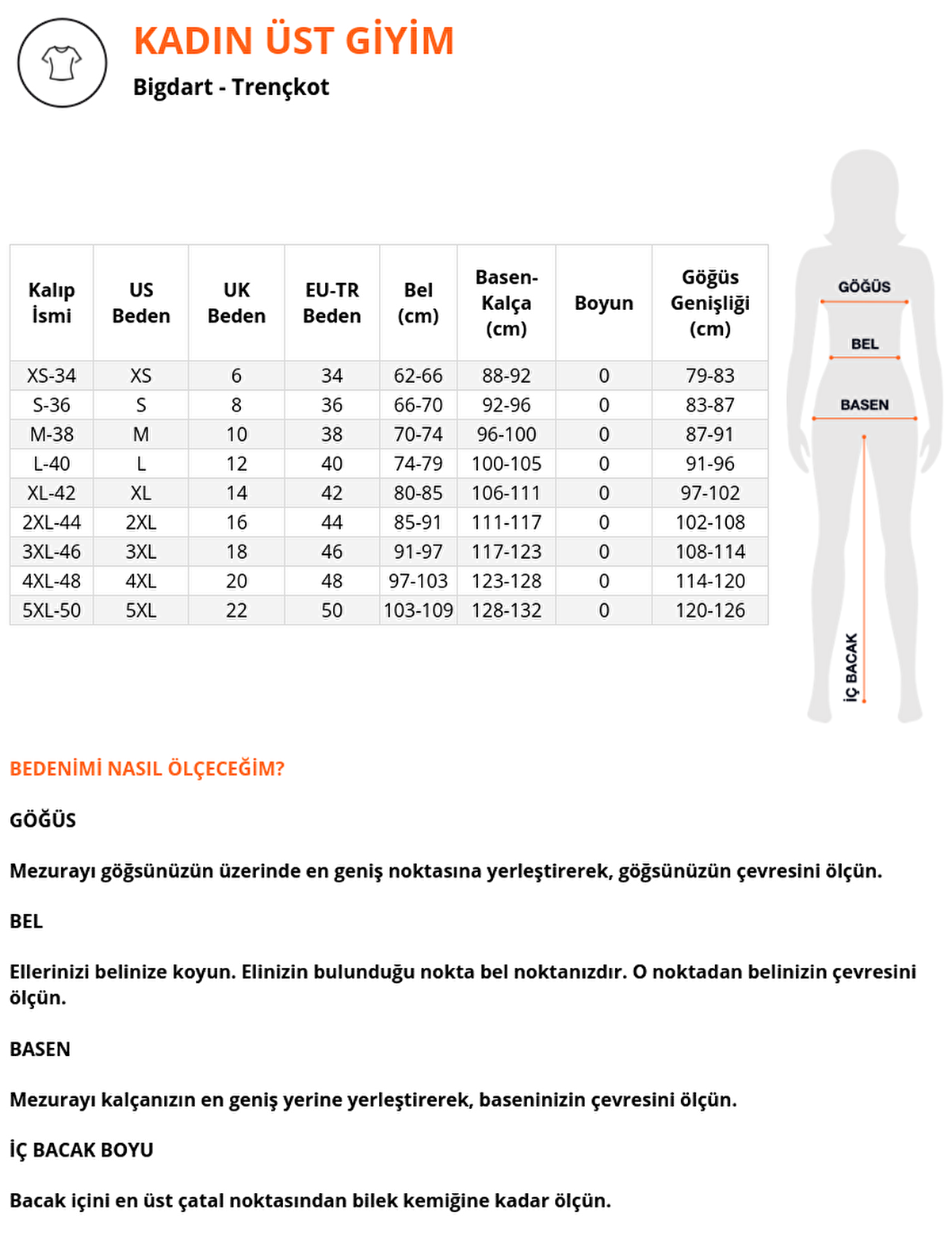 KADIN ÜST GİYİM

Bigdart - Trençkot

| Kalıp İsmi | US Beden | UK Beden | EU-TR Beden | Bel (cm) | Basen-Kalça (cm) | Boyun | Göğüs Genişliği (cm) |
|---|---|---|---|---|---|---|---|
| XS-34 | XS | 6 | 34 | 62-66 | 88-92 | 0 | 79-83 |
| S-36 | S | 8 | 36 | 66-70 | 92-96 | 0 | 83-87 |
| M-38 | M | 10 | 38 | 70-74 | 96-100 | 0 | 87-91 |
| L-40 | L | 12 | 40 | 74-79 | 100-105 | 0 | 91-96 |
| XL-42 | XL | 14 | 42 | 80-85 | 106-111 | 0 | 97-102 |
| 2XL-44 | 2XL | 16 | 44 | 85-91 | 111-117 | 0 | 102-108 |
| 3XL-46 | 3XL | 18 | 46 | 91-97 | 117-123 | 0 | 108-114 |
| 4XL-48 | 4XL | 20 | 48 | 97-103 | 123-128 | 0 | 114-120 |
| 5XL-50 | 5XL | 22 | 50 | 103-109 | 128-132 | 0 | 120-126 |

GÖĞÜS
BEL
BASEN
İÇ BACAK

BEDENİMİ NASIL ÖLÇECEĞİM?

GÖĞÜS

Mezurayı göğsünüzün üzerinde en geniş noktasına yerleştirerek, göğsünüzün çevresini ölçün.

BEL

Ellerinizi belinize koyun. Elinizin bulunduğu nokta bel noktanızdır. O noktadan belinizin çevresini ölçün.

BASEN

Mezurayı kalçanızın en geniş yerine yerleştirerek, baseninizin çevresini ölçün.

İÇ BACAK BOYU

Bacak içini en üst çatal noktasından bilek kemiğine kadar ölçün.